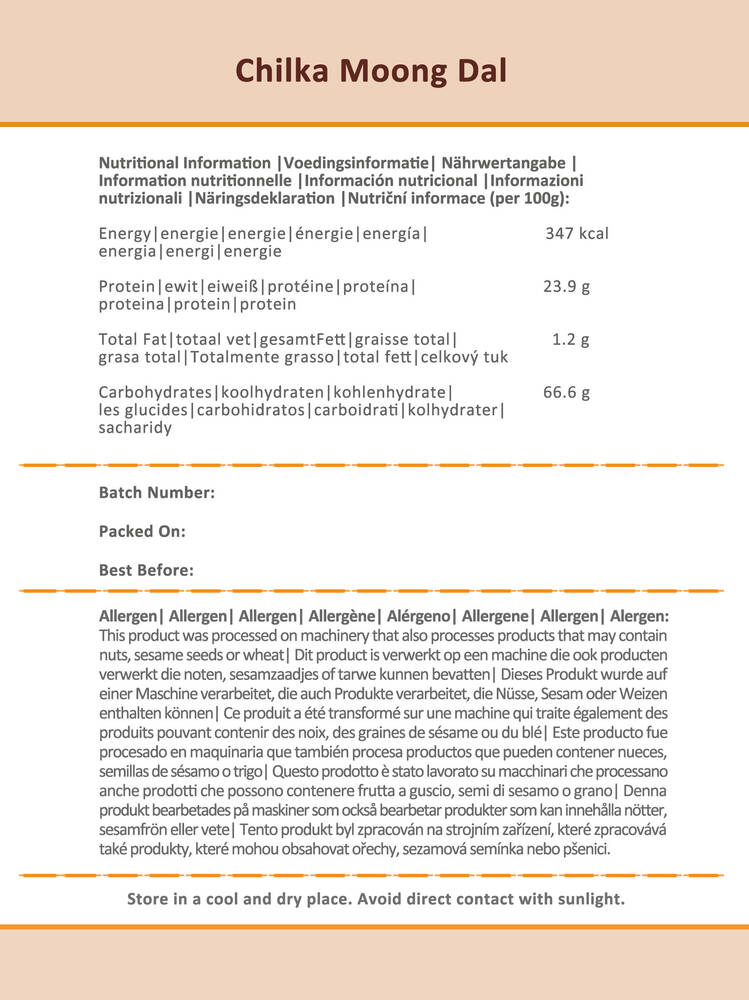 Chilka Moong Dal

Nutritional Information |Voedingsinformatie| Nährwertangabe | Information nutritionnelle |Información nutricional |Informazioni nutrizionali |Näringsdeklaration |Nutriční informace (per 100g):

| | |
|---|---|
| Energy\|energie\|energie\|énergie\|energía\| energia\|energi\|energie | 347 kcal |
| Protein\|ewit\|eiweiß\|protéine\|proteína\| proteina\|protein\|protein | 23.9 g |
| Total Fat\|totaal vet\|gesamtFett\|graisse total\| grasa total\|Totalmente grasso\|total fett\|celkový tuk | 1.2 g |
| Carbohydrates\|koolhydraten\|kohlenhydrate\| les glucides\|carbohidratos\|carboidrati\|kolhydrater\| sacharidy | 66.6 g |

Batch Number:

Packed On:

Best Before:

Allergen| Allergen| Allergen| Allergène| Alérgeno| Allergene| Allergen| Alergen: This product was processed on machinery that also processes products that may contain nuts, sesame seeds or wheat| Dit product is verwerkt op een machine die ook producten verwerkt die noten, sesamzaadjes of tarwe kunnen bevatten| Dieses Produkt wurde auf einer Maschine verarbeitet, die auch Produkte verarbeitet, die Nüsse, Sesam oder Weizen enthalten können| Ce produit a été transformé sur une machine qui traite également des produits pouvant contenir des noix, des graines de sésame ou du blé| Este producto fue procesado en maquinaria que también procesa productos que pueden contener nueces, semillas de sésamo o trigo| Questo prodotto è stato lavorato su macchinari che processano anche prodotti che possono contenere frutta a guscio, semi di sesamo o grano| Denna produkt bearbetades på maskiner som också bearbetar produkter som kan innehålla nötter, sesamfrön eller vete| Tento produkt byl zpracován na strojním zařízení, které zpracovává také produkty, které mohou obsahovat ořechy, sezamová semínka nebo pšenici.

Store in a cool and dry place. Avoid direct contact with sunlight.